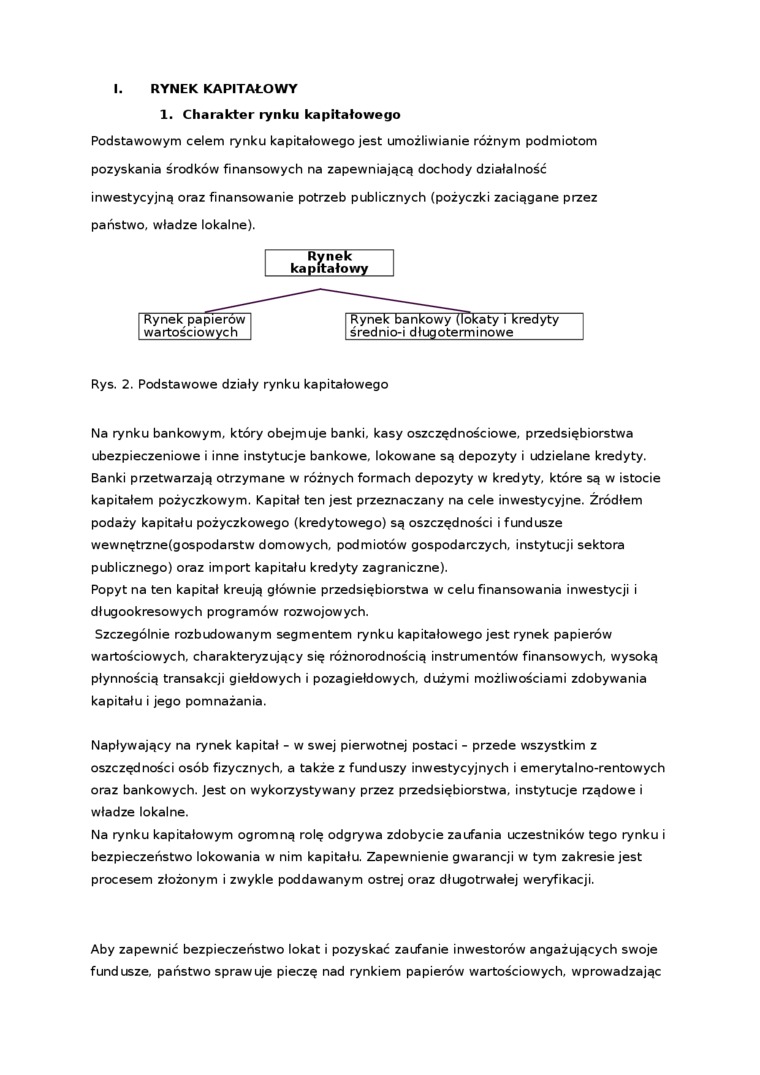 I. RYNEK KAPITAŁOWY

1. Charakter rynku kapitałowego

Podstawowym celem rynku kapitałowego jest umożliwianie różnym podmiotom pozyskania środków finansowych na zapewniającą dochody działalność inwestycyjną oraz finansowanie potrzeb publicznych (pożyczki zaciągane przez państwo, władze lokalne).

Rynek kapitałowy

Rynek papierów wartościowych

Rynek bankowy (lokaty i kredyty średnio-i długoterminowe

Rys. 2. Podstawowe działy rynku kapitałowego

Na rynku bankowym, który obejmuje banki, kasy oszczędnościowe, przedsiębiorstwa ubezpieczeniowe i inne instytucje bankowe, lokowane są depozyty i udzielane kredyty. Banki przetwarzają otrzymane w różnych formach depozyty w kredyty, które są w istocie kapitałem pożyczkowym. Kapitał ten jest przeznaczany na cele inwestycyjne. Źródłem podaży kapitału pożyczkowego (kredytowego) są oszczędności i fundusze wewnętrzne(gospodarstw domowych, podmiotów gospodarczych, instytucji sektora publicznego) oraz import kapitału kredyty zagraniczne).
Popyt na ten kapitał kreują głównie przedsiębiorstwa w celu finansowania inwestycji i długookresowych programów rozwojowych.
Szczególnie rozbudowanym segmentem rynku kapitałowego jest rynek papierów wartościowych, charakteryzujący się różnorodnością instrumentów finansowych, wysoką płynnością transakcji giełdowych i pozagiełdowych, dużymi możliwościami zdobywania kapitału i jego pomnażania.

Napływający na rynek kapitał – w swej pierwotnej postaci – przede wszystkim z oszczędności osób fizycznych, a także z funduszy inwestycyjnych i emerytalno-rentowych oraz bankowych. Jest on wykorzystywany przez przedsiębiorstwa, instytucje rządowe i władze lokalne.
Na rynku kapitałowym ogromną rolę odgrywa zdobycie zaufania uczestników tego rynku i bezpieczeństwo lokowania w nim kapitału. Zapewnienie gwarancji w tym zakresie jest procesem złożonym i zwykle poddawanym ostrej oraz długotrwałej weryfikacji.

Aby zapewnić bezpieczeństwo lokat i pozyskać zaufanie inwestorów angażujących swoje fundusze, państwo sprawuje pieczę nad rynkiem papierów wartościowych, wprowadzając